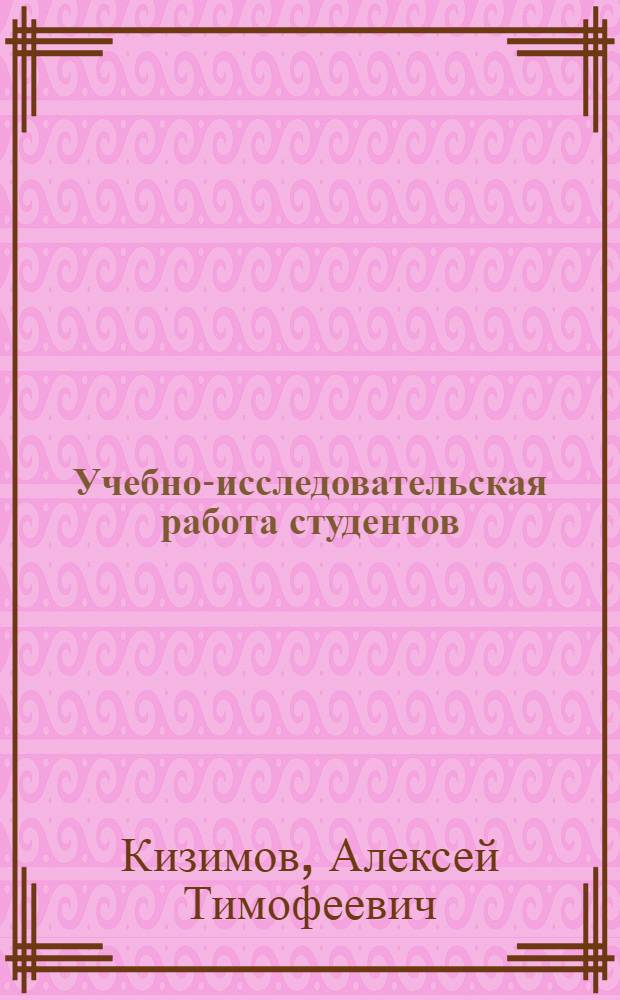 Учебно-исследовательская работа студентов

Кизимов, Алексей Тимофеевич